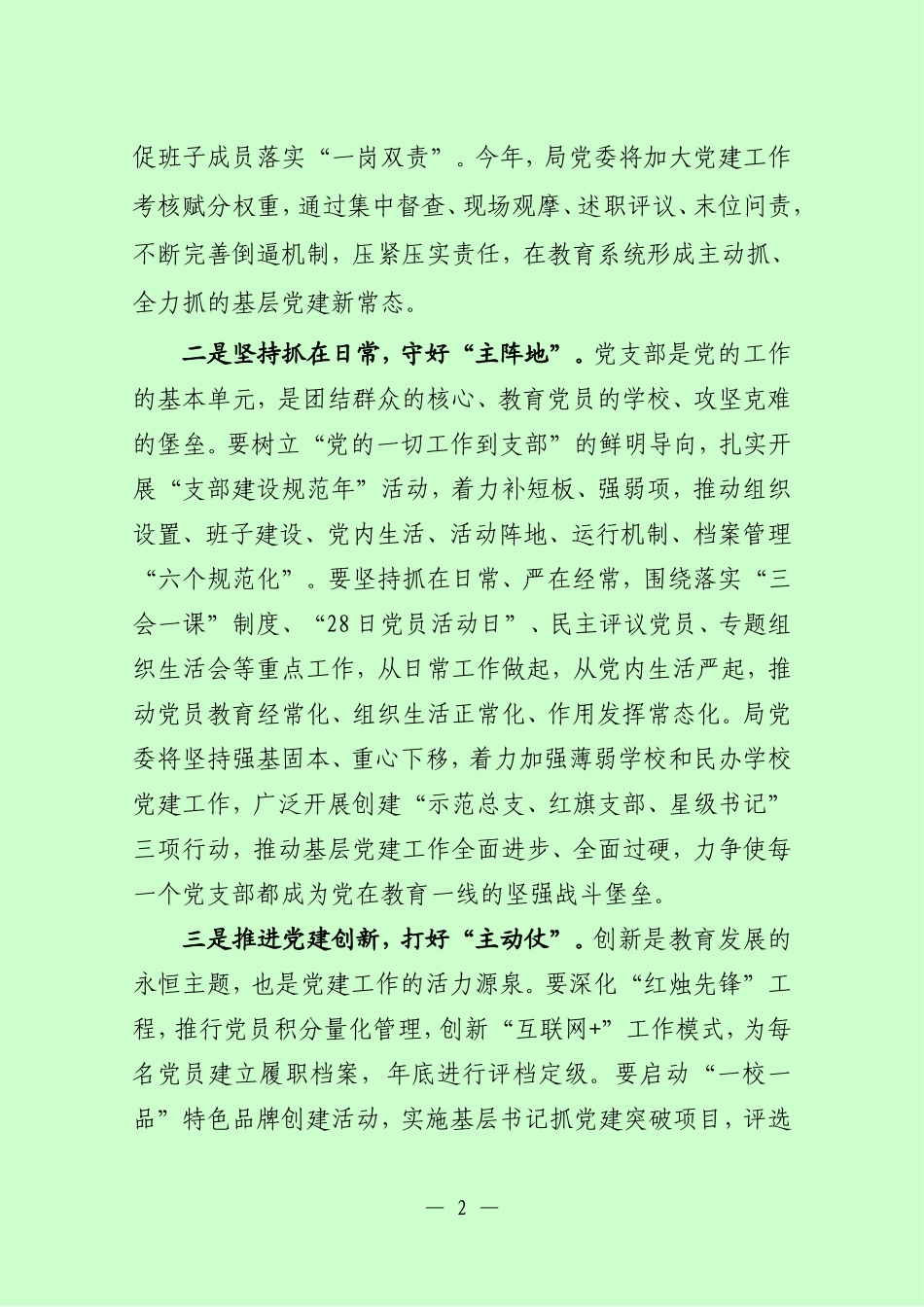 促班子成员落实“一岗双责”。今年，局党委将加大党建工作考核赋分权重，通过集中督查、现场观摩、述职评议、末位问责，不断完善倒逼机制，压紧压实责任，在教育系统形成主动抓、全力抓的基层党建新常态。

二是坚持抓在日常，守好“主阵地”。党支部是党的工作的基本单元，是团结群众的核心、教育党员的学校、攻坚克难的堡垒。要树立“党的一切工作到支部”的鲜明导向，扎实开展“支部建设规范年”活动，着力补短板、强弱项，推动组织设置、班子建设、党内生活、活动阵地、运行机制、档案管理“六个规范化”。要坚持抓在日常、严在经常，围绕落实“三会一课”制度、“28日党员活动日”、民主评议党员、专题组织生活会等重点工作，从日常工作做起，从党内生活严起，推动党员教育经常化、组织生活正常化、作用发挥常态化。局党委将坚持强基固本、重心下移，着力加强薄弱学校和民办学校党建工作，广泛开展创建“示范总支、红旗支部、星级书记”三项行动，推动基层党建工作全面进步、全面过硬，力争使每一个党支部都成为党在教育一线的坚强战斗堡垒。

三是推进党建创新，打好“主动仗”。创新是教育发展的永恒主题，也是党建工作的活力源泉。要深化“红烛先锋”工程，推行党员积分量化管理，创新“互联网+”工作模式，为每名党员建立履职档案，年底进行评档定级。要启动“一校一品”特色品牌创建活动，实施基层书记抓党建突破项目，评选

— 2 —